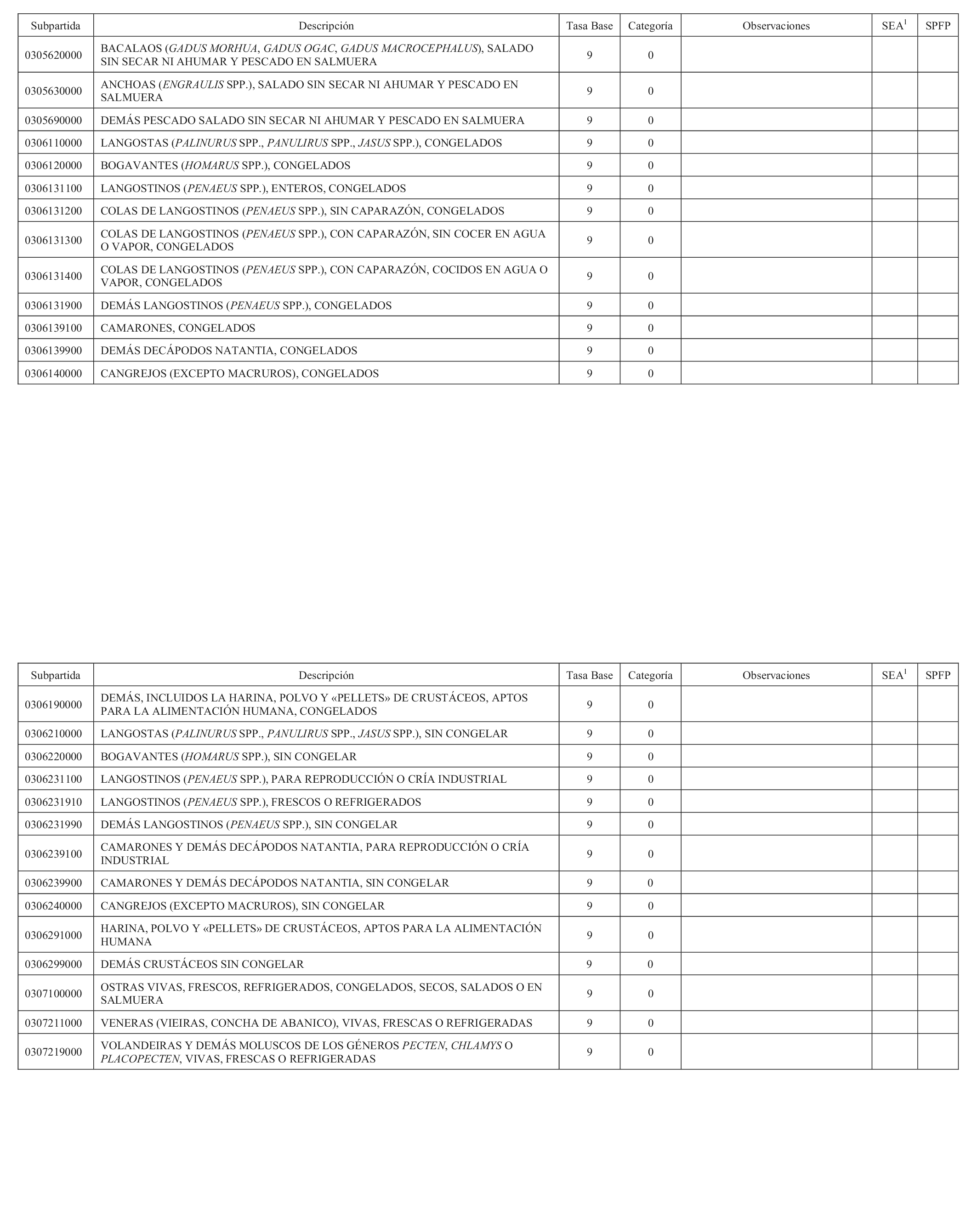 | Subpartida | Descripción | Tasa Base | Categoría | Observaciones | SEA$^1$ | SPFP |
|---|---|---|---|---|---|---|
| 0305620000 | BACALAOS (GADUS MORHUA, GADUS OGAC, GADUS MACROCEPHALUS), SALADO SIN SECAR NI AHUMAR Y PESCADO EN SALMUERA | 9 | 0 | | | |
| 0305630000 | ANCHOAS (ENGRAULIS SPP.), SALADO SIN SECAR NI AHUMAR Y PESCADO EN SALMUERA | 9 | 0 | | | |
| 0305690000 | DEMÁS PESCADO SALADO SIN SECAR NI AHUMAR Y PESCADO EN SALMUERA | 9 | 0 | | | |
| 0306110000 | LANGOSTAS (PALINURUS SPP., PANULIRUS SPP., JASUS SPP.), CONGELADOS | 9 | 0 | | | |
| 0306120000 | BOGAVANTES (HOMARUS SPP.), CONGELADOS | 9 | 0 | | | |
| 0306131100 | LANGOSTINOS (PENAEUS SPP.), ENTEROS, CONGELADOS | 9 | 0 | | | |
| 0306131200 | COLAS DE LANGOSTINOS (PENAEUS SPP.), SIN CAPARAZÓN, CONGELADOS | 9 | 0 | | | |
| 0306131300 | COLAS DE LANGOSTINOS (PENAEUS SPP.), CON CAPARAZÓN, SIN COCER EN AGUA O VAPOR, CONGELADOS | 9 | 0 | | | |
| 0306131400 | COLAS DE LANGOSTINOS (PENAEUS SPP.), CON CAPARAZÓN, COCIDOS EN AGUA O VAPOR, CONGELADOS | 9 | 0 | | | |
| 0306131900 | DEMÁS LANGOSTINOS (PENAEUS SPP.), CONGELADOS | 9 | 0 | | | |
| 0306139100 | CAMARONES, CONGELADOS | 9 | 0 | | | |
| 0306139900 | DEMÁS DECÁPODOS NATANTIA, CONGELADOS | 9 | 0 | | | |
| 0306140000 | CANGREJOS (EXCEPTO MACRUROS), CONGELADOS | 9 | 0 | | | |

| Subpartida | Descripción | Tasa Base | Categoría | Observaciones | SEA$^1$ | SPFP |
|---|---|---|---|---|---|---|
| 0306190000 | DEMÁS, INCLUIDOS LA HARINA, POLVO Y «PELLETS» DE CRUSTÁCEOS, APTOS PARA LA ALIMENTACIÓN HUMANA, CONGELADOS | 9 | 0 | | | |
| 0306210000 | LANGOSTAS (PALINURUS SPP., PANULIRUS SPP., JASUS SPP.), SIN CONGELAR | 9 | 0 | | | |
| 0306220000 | BOGAVANTES (HOMARUS SPP.), SIN CONGELAR | 9 | 0 | | | |
| 0306231100 | LANGOSTINOS (PENAEUS SPP.), PARA REPRODUCCIÓN O CRÍA INDUSTRIAL | 9 | 0 | | | |
| 0306231910 | LANGOSTINOS (PENAEUS SPP.), FRESCOS O REFRIGERADOS | 9 | 0 | | | |
| 0306231990 | DEMÁS LANGOSTINOS (PENAEUS SPP.), SIN CONGELAR | 9 | 0 | | | |
| 0306239100 | CAMARONES Y DEMÁS DECÁPODOS NATANTIA, PARA REPRODUCCIÓN O CRÍA INDUSTRIAL | 9 | 0 | | | |
| 0306239900 | CAMARONES Y DEMÁS DECÁPODOS NATANTIA, SIN CONGELAR | 9 | 0 | | | |
| 0306240000 | CANGREJOS (EXCEPTO MACRUROS), SIN CONGELAR | 9 | 0 | | | |
| 0306291000 | HARINA, POLVO Y «PELLETS» DE CRUSTÁCEOS, APTOS PARA LA ALIMENTACIÓN HUMANA | 9 | 0 | | | |
| 0306299000 | DEMÁS CRUSTÁCEOS SIN CONGELAR | 9 | 0 | | | |
| 0307100000 | OSTRAS VIVAS, FRESCOS, REFRIGERADOS, CONGELADOS, SECOS, SALADOS O EN SALMUERA | 9 | 0 | | | |
| 0307211000 | VENERAS (VIEIRAS, CONCHA DE ABANICO), VIVAS, FRESCAS O REFRIGERADAS | 9 | 0 | | | |
| 0307219000 | VOLANDEIRAS Y DEMÁS MOLUSCOS DE LOS GÉNEROS PECTEN, CHLAMYS O PLACOPECTEN, VIVAS, FRESCAS O REFRIGERADAS | 9 | 0 | | | |